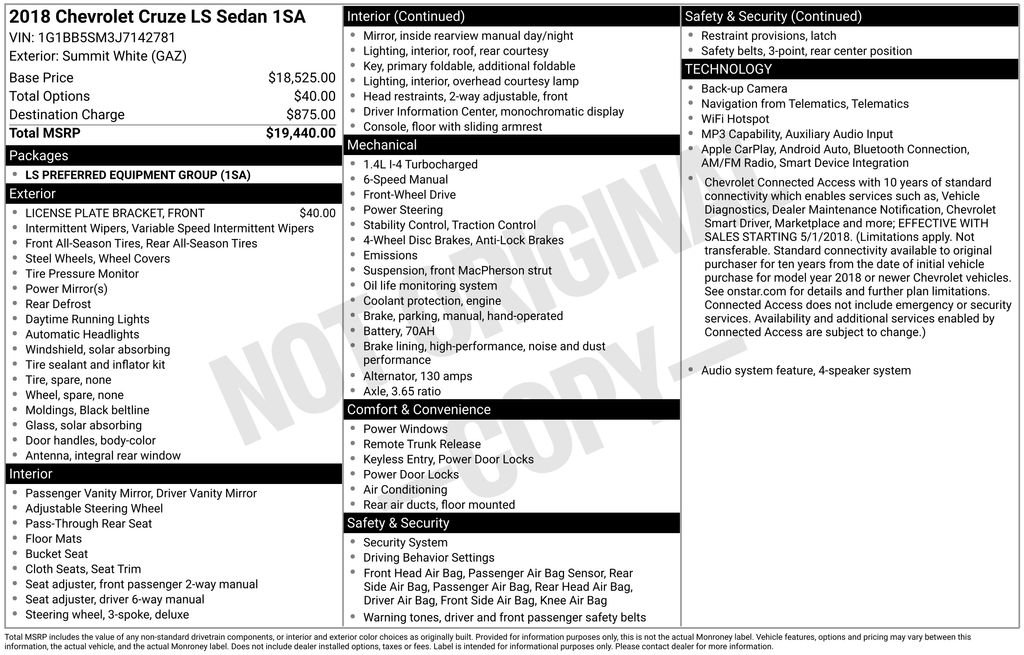 2018 Chevrolet Cruze LS Sedan 1SA
VIN: 1G1BB5SM3J7142781
Exterior: Summit White (GAZ)

Base Price $18,525.00
Total Options $40.00
Destination Charge $875.00
Total MSRP $19,440.00

Packages
• LS PREFERRED EQUIPMENT GROUP (1SA)

Exterior
• LICENSE PLATE BRACKET, FRONT $40.00
• Intermittent Wipers, Variable Speed Intermittent Wipers
• Front All-Season Tires, Rear All-Season Tires
• Steel Wheels, Wheel Covers
• Tire Pressure Monitor
• Power Mirror(s)
• Rear Defrost
• Daytime Running Lights
• Automatic Headlights
• Windshield, solar absorbing
• Tire sealant and inflator kit
• Tire, spare, none
• Wheel, spare, none
• Moldings, Black beltline
• Glass, solar absorbing
• Door handles, body-color
• Antenna, integral rear window

Interior
• Passenger Vanity Mirror, Driver Vanity Mirror
• Adjustable Steering Wheel
• Pass-Through Rear Seat
• Floor Mats
• Bucket Seat
• Cloth Seats, Seat Trim
• Seat adjuster, front passenger 2-way manual
• Seat adjuster, driver 6-way manual
• Steering wheel, 3-spoke, deluxe

Interior (Continued)
• Mirror, inside rearview manual day/night
• Lighting, interior, roof, rear courtesy
• Key, primary foldable, additional foldable
• Lighting, interior, overhead courtesy lamp
• Head restraints, 2-way adjustable, front
• Driver Information Center, monochromatic display
• Console, floor with sliding armrest

Mechanical
• 1.4L I-4 Turbocharged
• 6-Speed Manual
• Front-Wheel Drive
• Power Steering
• Stability Control, Traction Control
• 4-Wheel Disc Brakes, Anti-Lock Brakes
• Emissions
• Suspension, front MacPherson strut
• Oil life monitoring system
• Coolant protection, engine
• Brake, parking, manual, hand-operated
• Battery, 70AH
• Brake lining, high-performance, noise and dust performance
• Alternator, 130 amps
• Axle, 3.65 ratio

Comfort & Convenience
• Power Windows
• Remote Trunk Release
• Keyless Entry, Power Door Locks
• Power Door Locks
• Air Conditioning
• Rear air ducts, floor mounted

Safety & Security
• Security System
• Driving Behavior Settings
• Front Head Air Bag, Passenger Air Bag Sensor, Rear Side Air Bag, Passenger Air Bag, Rear Head Air Bag, Driver Air Bag, Front Side Air Bag, Knee Air Bag
• Warning tones, driver and front passenger safety belts

Safety & Security (Continued)
• Restraint provisions, latch
• Safety belts, 3-point, rear center position

TECHNOLOGY
• Back-up Camera
• Navigation from Telematics, Telematics
• WiFi Hotspot
• MP3 Capability, Auxiliary Audio Input
• Apple CarPlay, Android Auto, Bluetooth Connection, AM/FM Radio, Smart Device Integration
• Chevrolet Connected Access with 10 years of standard connectivity which enables services such as, Vehicle Diagnostics, Dealer Maintenance Notification, Chevrolet Smart Driver, Marketplace and more; EFFECTIVE WITH SALES STARTING 5/1/2018. (Limitations apply. Not transferable. Standard connectivity available to original purchaser for ten years from the date of initial vehicle purchase for model year 2018 or newer Chevrolet vehicles. See onstar.com for details and further plan limitations. Connected Access does not include emergency or security services. Availability and additional services enabled by Connected Access are subject to change.)
• Audio system feature, 4-speaker system

Total MSRP includes the value of any non-standard drivetrain components, or interior and exterior color choices as originally built. Provided for information purposes only, this is not the actual Monroney label. Vehicle features, options and pricing may vary between this information, the actual vehicle, and the actual Monroney label. Does not include dealer installed options, taxes or fees. Label is intended for informational purposes only. Please contact dealer for more information.

NOT ORIGINAL COPY